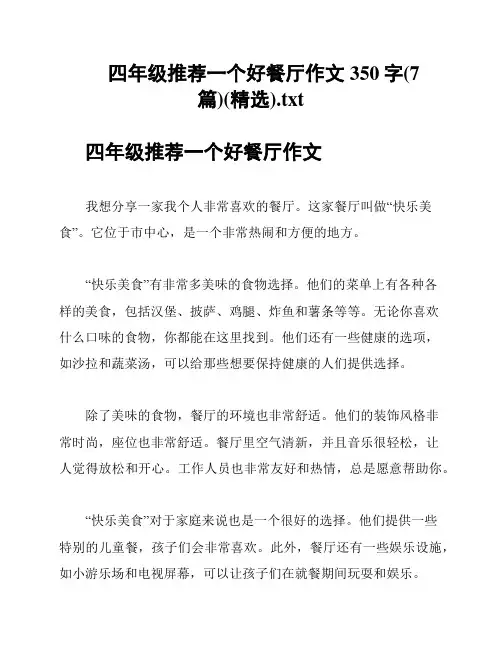 四年级推荐一个好餐厅作文 350 字(7 篇)(精选).txt

四年级推荐一个好餐厅作文

我想分享一家我个人非常喜欢的餐厅。这家餐厅叫做“快乐美食”。它位于市中心，是一个非常热闹和方便的地方。

“快乐美食”有非常多美味的食物选择。他们的菜单上有各种各样的美食，包括汉堡、披萨、鸡腿、炸鱼和薯条等等。无论你喜欢什么口味的食物，你都能在这里找到。他们还有一些健康的选项，如沙拉和蔬菜汤，可以给那些想要保持健康的人们提供选择。

除了美味的食物，餐厅的环境也非常舒适。他们的装饰风格非常时尚，座位也非常舒适。餐厅里空气清新，并且音乐很轻松，让人觉得放松和开心。工作人员也非常友好和热情，总是愿意帮助你。

“快乐美食”对于家庭来说也是一个很好的选择。他们提供一些特别的儿童餐，孩子们会非常喜欢。此外，餐厅还有一些娱乐设施，如小游乐场和电视屏幕，可以让孩子们在就餐期间玩耍和娱乐。